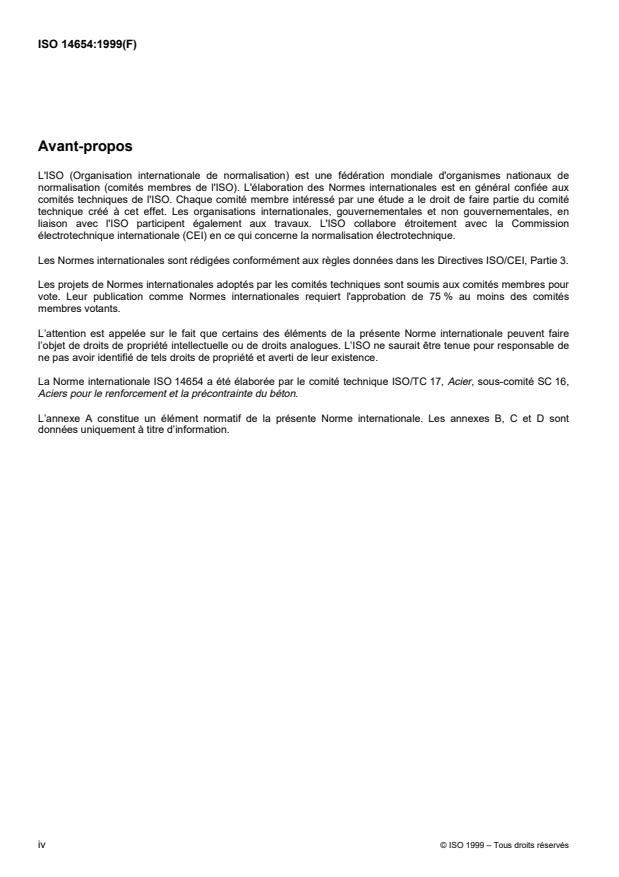 ISO 14654:1999(F)

Avant-propos

L'ISO (Organisation internationale de normalisation) est une fédération mondiale d'organismes nationaux de normalisation (comités membres de l'ISO). L'élaboration des Normes internationales est en général confiée aux comités techniques de l'ISO. Chaque comité membre intéressé par une étude a le droit de faire partie du comité technique créé à cet effet. Les organisations internationales, gouvernementales et non gouvernementales, en liaison avec l'ISO participent également aux travaux. L'ISO collabore étroitement avec la Commission électrotechnique internationale (CEI) en ce qui concerne la normalisation électrotechnique.

Les Normes internationales sont rédigées conformément aux règles données dans les Directives ISO/CEI, Partie 3.

Les projets de Normes internationales adoptés par les comités techniques sont soumis aux comités membres pour vote. Leur publication comme Normes internationales requiert l'approbation de 75 % au moins des comités membres votants.

L'attention est appelée sur le fait que certains des éléments de la présente Norme internationale peuvent faire l'objet de droits de propriété intellectuelle ou de droits analogues. L'ISO ne saurait être tenue pour responsable de ne pas avoir identifié de tels droits de propriété et averti de leur existence.

La Norme internationale ISO 14654 a été élaborée par le comité technique ISO/TC 17, Acier, sous-comité SC 16, Aciers pour le renforcement et la précontrainte du béton.

L'annexe A constitue un élément normatif de la présente Norme internationale. Les annexes B, C et D sont données uniquement à titre d'information.

iv

© ISO 1999 – Tous droits réservés